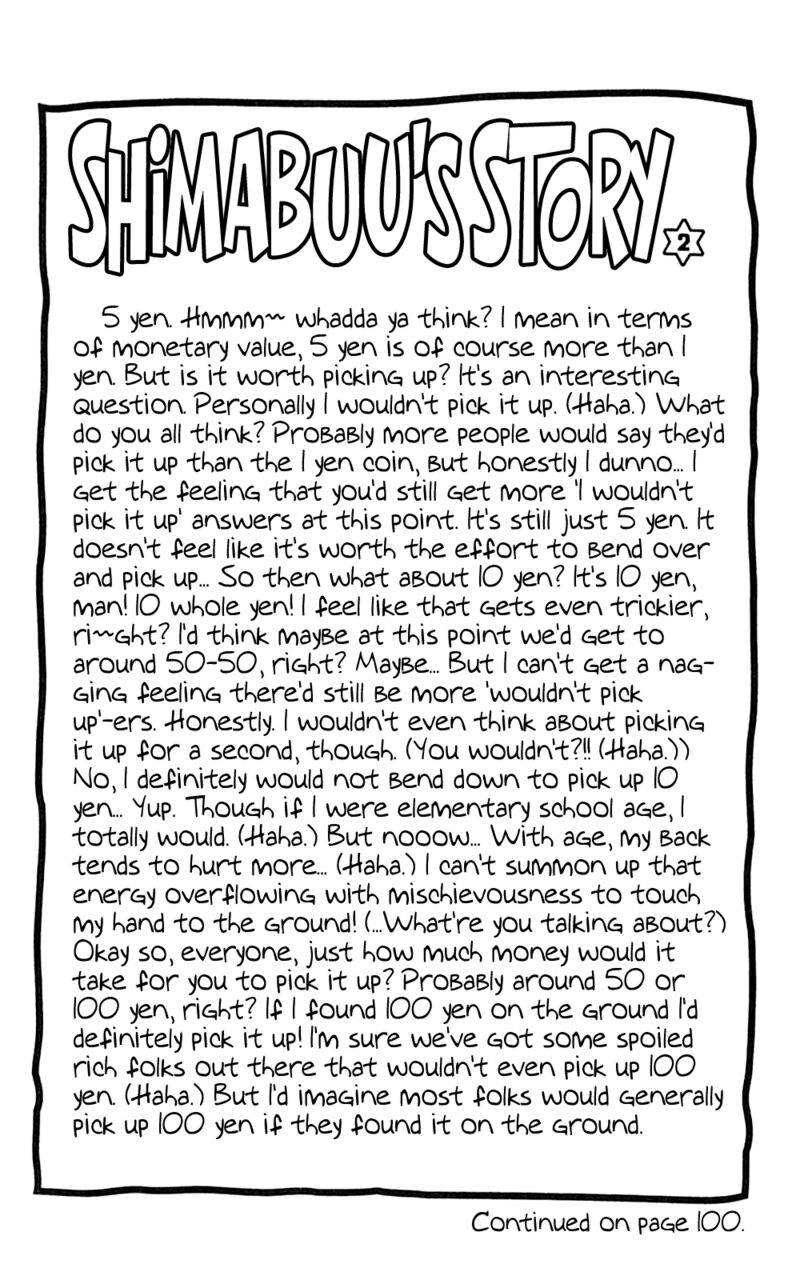 SHIMABUU'S STORY 2

5 yen. Hmmm~ whadda ya think? I mean in terms of monetary value, 5 yen is of course more than 1 yen. But is it worth picking up? It's an interesting question. Personally I wouldn't pick it up. (Haha.) What do you all think? Probably more people would say they'd pick it up than the 1 yen coin, but honestly I dunno... I get the feeling that you'd still get more 'I wouldn't pick it up' answers at this point. It's still just 5 yen. It doesn't feel like it's worth the effort to bend over and pick up... So then what about 10 yen? It's 10 yen, man! 10 whole yen! I feel like that gets even trickier, ri~ght? I'd think maybe at this point we'd get to around 50-50, right? Maybe... But I can't get a nagging feeling there'd still be more 'wouldn't pick up'-ers. Honestly. I wouldn't even think about picking it up for a second, though. (You wouldn't?!! (Haha.)) No, I definitely would not bend down to pick up 10 yen... Yup. Though if I were elementary school age, I totally would. (Haha.) But nooow... With age, my back tends to hurt more... (Haha.) I can't summon up that energy overflowing with mischievousness to touch my hand to the ground! (...What're you talking about?) Okay so, everyone, just how much money would it take for you to pick it up? Probably around 50 or 100 yen, right? If I found 100 yen on the ground I'd definitely pick it up! I'm sure we've got some spoiled rich folks out there that wouldn't even pick up 100 yen. (Haha.) But I'd imagine most folks would generally pick up 100 yen if they found it on the ground.

Continued on page 100.